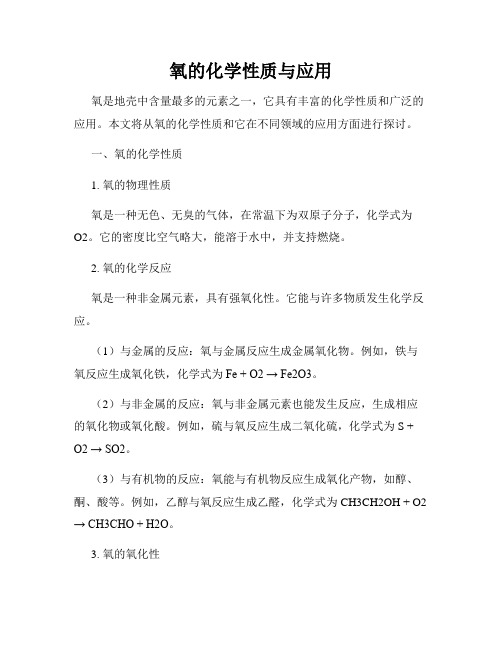 氧的化学性质与应用

氧是地壳中含量最多的元素之一，它具有丰富的化学性质和广泛的应用。本文将从氧的化学性质和它在不同领域的应用方面进行探讨。

一、氧的化学性质

1. 氧的物理性质

氧是一种无色、无臭的气体，在常温下为双原子分子，化学式为O2。它的密度比空气略大，能溶于水中，并支持燃烧。

2. 氧的化学反应

氧是一种非金属元素，具有强氧化性。它能与许多物质发生化学反应。

（1）与金属的反应：氧与金属反应生成金属氧化物。例如，铁与氧反应生成氧化铁，化学式为 Fe + O2 → Fe2O3。

（2）与非金属的反应：氧与非金属元素也能发生反应，生成相应的氧化物或氧化酸。例如，硫与氧反应生成二氧化硫，化学式为 S + O2 → SO2。

（3）与有机物的反应：氧能与有机物反应生成氧化产物，如醇、酮、酸等。例如，乙醇与氧反应生成乙醛，化学式为 CH3CH2OH + O2 → CH3CHO + H2O。

3. 氧的氧化性